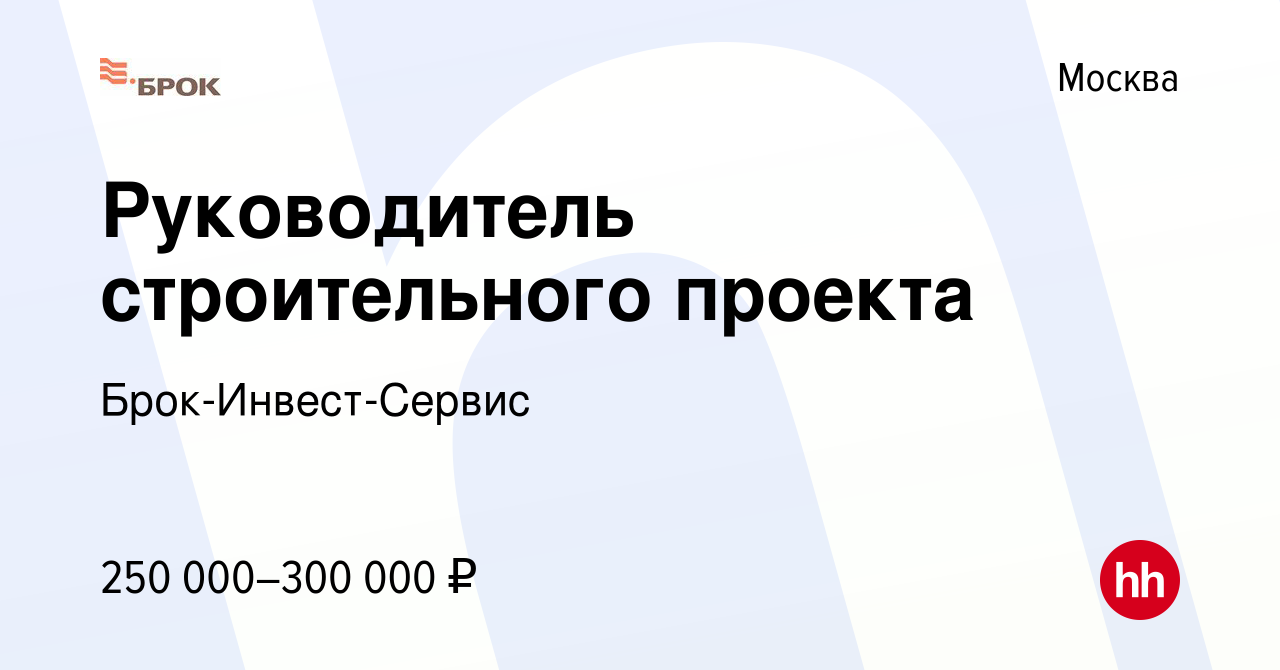 БРОК

Москва

Руководитель строительного проекта

Брок-Инвест-Сервис

250 000–300 000 ₽

hh